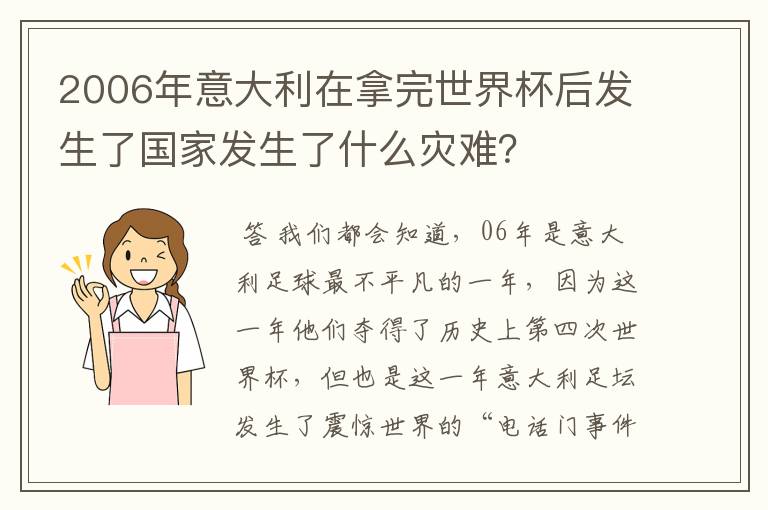 2006年意大利在拿完世界杯后发生了国家发生了什么灾难？

答 我们都会知道，06年是意大利足球最不平凡的一年，因为这一年他们夺得了历史上第四次世界杯，但也是这一年意大利足坛发生了震惊世界的“电话门事件